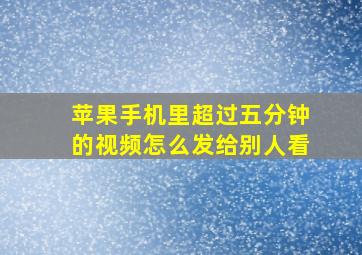 苹果手机里超过五分钟的视频怎么发给别人看